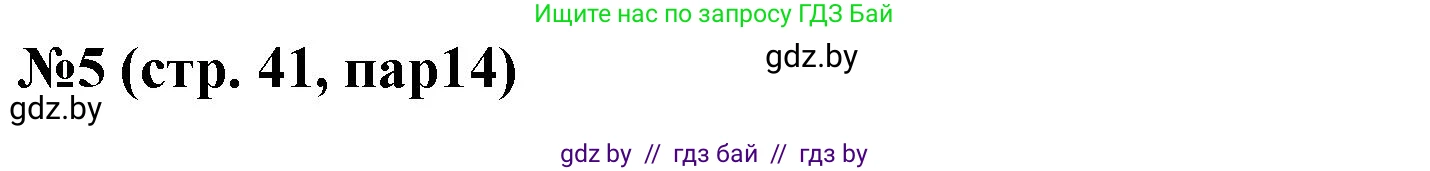 Ищите нас по запросу ГДЗ Бай

№5 (стр. 41, пар14)

gdz.by

gdz.by

gdz by // гдз бай // гдз by